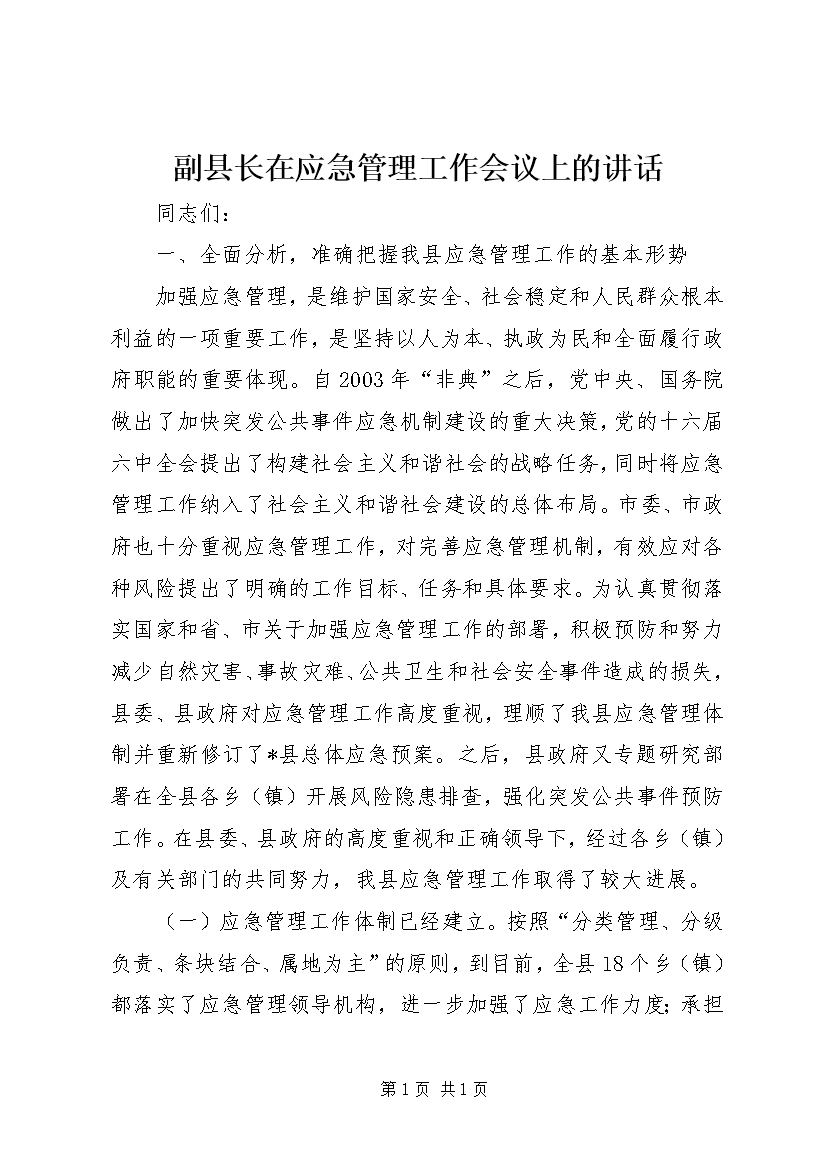 副县长在应急管理工作会议上的讲话

同志们：

一、全面分析，准确把握我县应急管理工作的基本形势

加强应急管理，是维护国家安全、社会稳定和人民群众根本利益的一项重要工作，是坚持以人为本、执政为民和全面履行政府职能的重要体现。自2003年“非典”之后，党中央、国务院做出了加快突发公共事件应急机制建设的重大决策，党的十六届六中全会提出了构建社会主义和谐社会的战略任务，同时将应急管理工作纳入了社会主义和谐社会建设的总体布局。市委、市政府也十分重视应急管理工作，对完善应急管理机制，有效应对各种风险提出了明确的工作目标、任务和具体要求。为认真贯彻落实国家和省、市关于加强应急管理工作的部署，积极预防和努力减少自然灾害、事故灾难、公共卫生和社会安全事件造成的损失，县委、县政府对应急管理工作高度重视，理顺了我县应急管理体制并重新修订了*县总体应急预案。之后，县政府又专题研究部署在全县各乡（镇）开展风险隐患排查，强化突发公共事件预防工作。在县委、县政府的高度重视和正确领导下，经过各乡（镇）及有关部门的共同努力，我县应急管理工作取得了较大进展。

（一）应急管理工作体制已经建立。按照“分类管理、分级负责、条块结合、属地为主”的原则，到目前，全县18个乡（镇）都落实了应急管理领导机构，进一步加强了应急工作力度；承担

第1页 共1页